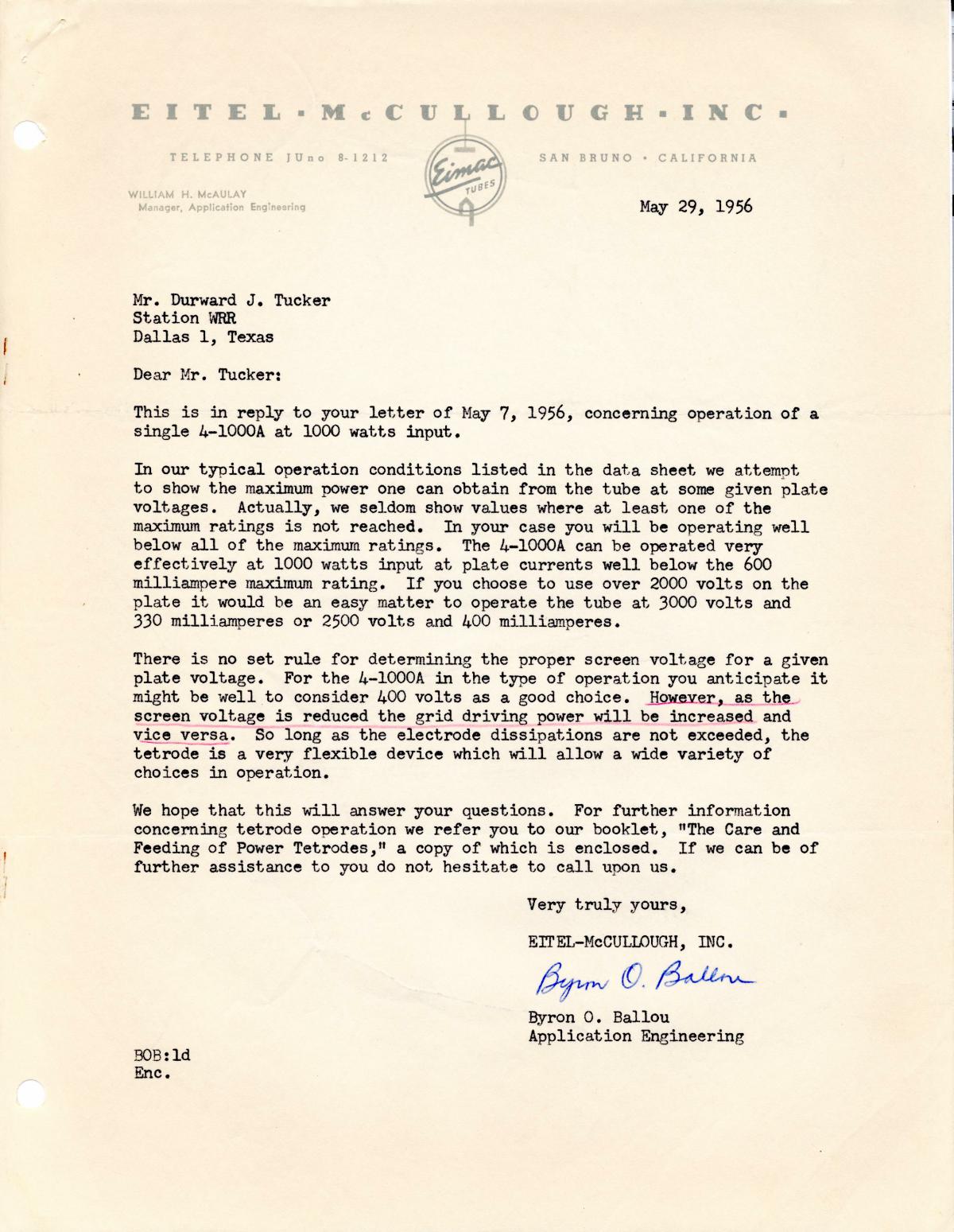 EITEL · McCULLOUGH · INC ·

TELEPHONE JUno 8-1212

Eimac TUBES

SAN BRUNO · CALIFORNIA

WILLIAM H. McAULAY
Manager, Application Engineering

May 29, 1956

Mr. Durward J. Tucker
Station WRR
Dallas 1, Texas

Dear Mr. Tucker:

This is in reply to your letter of May 7, 1956, concerning operation of a single 4-1000A at 1000 watts input.

In our typical operation conditions listed in the data sheet we attempt to show the maximum power one can obtain from the tube at some given plate voltages. Actually, we seldom show values where at least one of the maximum ratings is not reached. In your case you will be operating well below all of the maximum ratings. The 4-1000A can be operated very effectively at 1000 watts input at plate currents well below the 600 milliampere maximum rating. If you choose to use over 2000 volts on the plate it would be an easy matter to operate the tube at 3000 volts and 330 milliamperes or 2500 volts and 400 milliamperes.

There is no set rule for determining the proper screen voltage for a given plate voltage. For the 4-1000A in the type of operation you anticipate it might be well to consider 400 volts as a good choice. However, as the screen voltage is reduced the grid driving power will be increased and vice versa. So long as the electrode dissipations are not exceeded, the tetrode is a very flexible device which will allow a wide variety of choices in operation.

We hope that this will answer your questions. For further information concerning tetrode operation we refer you to our booklet, "The Care and Feeding of Power Tetrodes," a copy of which is enclosed. If we can be of further assistance to you do not hesitate to call upon us.

Very truly yours,

EITEL-McCULLOUGH, INC.

Byron O. Ballou

Byron O. Ballou
Application Engineering

BOB:ld
Enc.